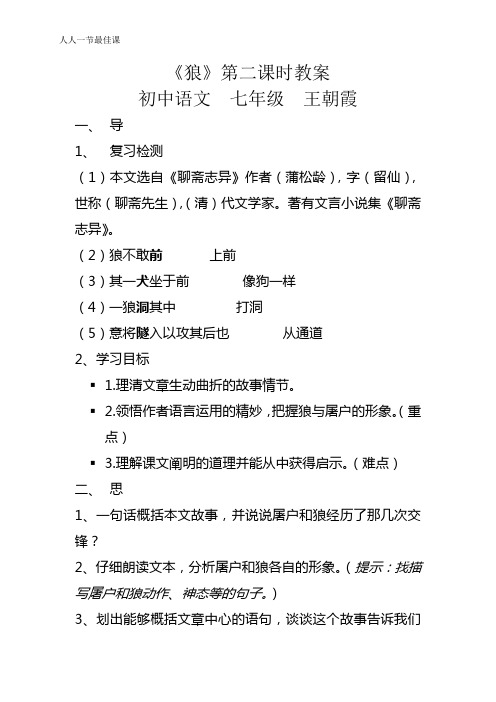 人人一节最佳课

《狼》第二课时教案
初中语文　七年级　王朝霞

一、　导

1、　复习检测

（1）本文选自《聊斋志异》作者（蒲松龄），字（留仙），世称（聊斋先生），(清）代文学家。著有文言小说集《聊斋志异》。

（2）狼不敢前　　上前

（3）其一犬坐于前　　像狗一样

（4）一狼洞其中　　打洞

（5）意将隧入以攻其后也　　从通道

2、学习目标

▪ 1.理清文章生动曲折的故事情节。

▪ 2.领悟作者语言运用的精妙，把握狼与屠户的形象。（重点）

▪ 3.理解课文阐明的道理并能从中获得启示。（难点）

二、　思

1、一句话概括本文故事，并说说屠户和狼经历了那几次交锋？

2、仔细朗读文本，分析屠户和狼各自的形象。（提示：找描写屠户和狼动作、神态等的句子。）

3、划出能够概括文章中心的语句，谈谈这个故事告诉我们